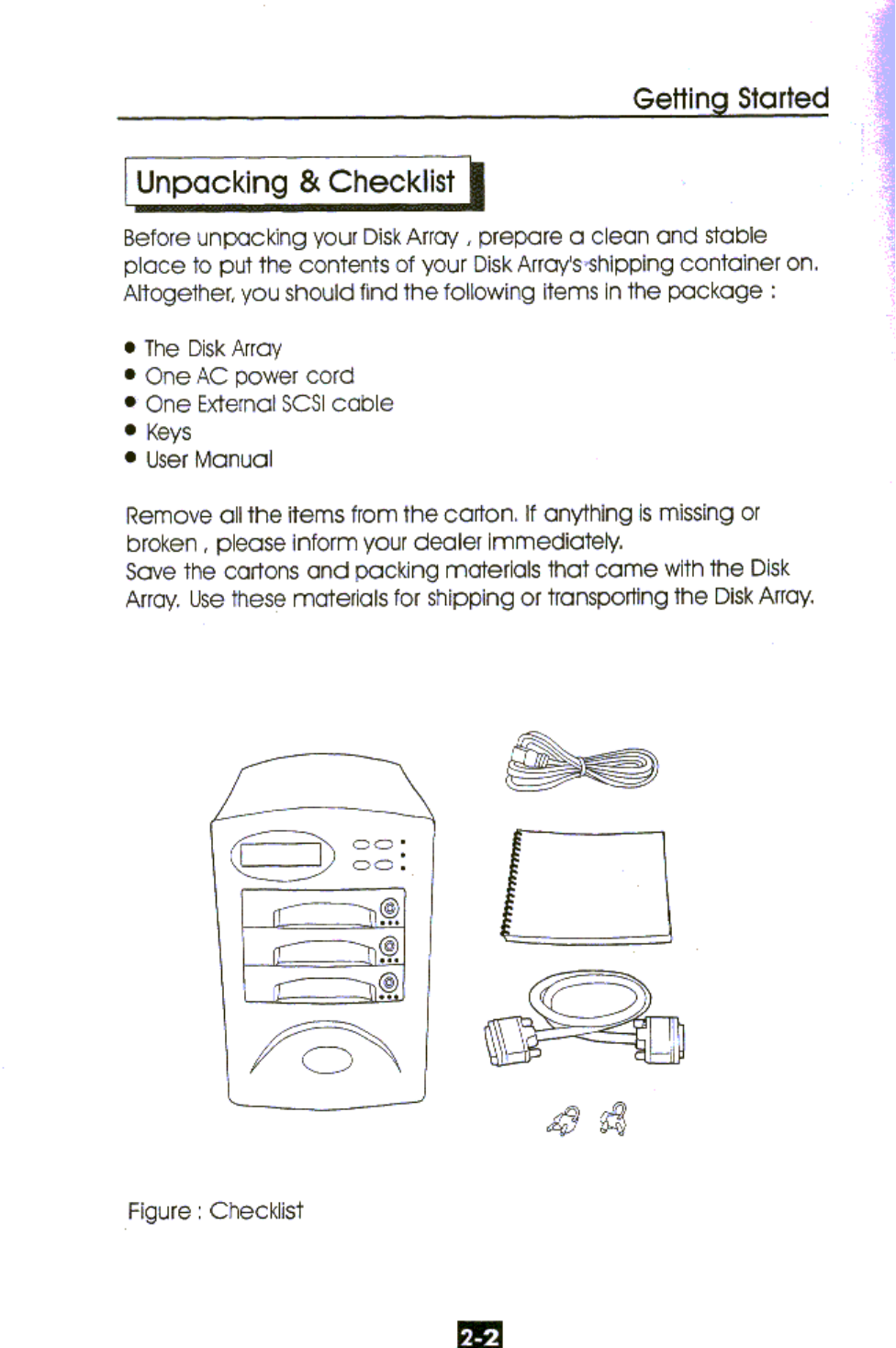 Getting Started

Unpacking & Checklist

Before unpacking your Disk Array , prepare a clean and stable place to put the contents of your Disk Array's shipping container on. Altogether, you should find the following items in the package :

• The Disk Array
• One AC power cord
• One External SCSI cable
• Keys
• User Manual

Remove all the items from the carton. If anything is missing or broken , please inform your dealer immediately.
Save the cartons and packing materials that came with the Disk Array. Use these materials for shipping or transporting the Disk Array.

Figure : Checklist

2-2